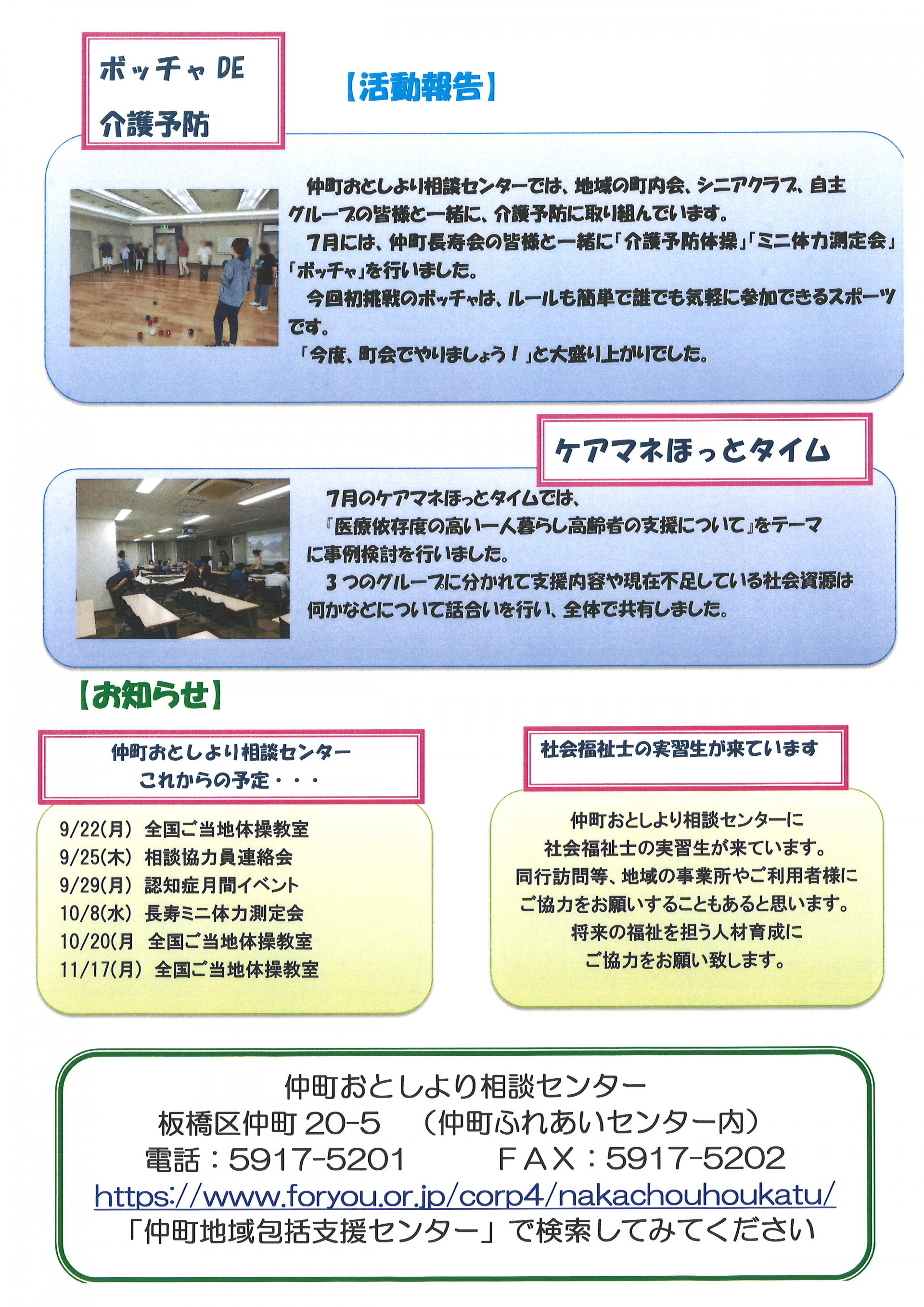 ボッチャ DE
介護予防

【活動報告】

仲町おとしより相談センターでは、地域の町内会、シニアクラブ、自主グループの皆様と一緒に、介護予防に取り組んでいます。
7月には、仲町長寿会の皆様と一緒に「介護予防体操」「ミニ体力測定会」「ボッチャ」を行いました。
今回初挑戦のボッチャは、ルールも簡単で誰でも気軽に参加できるスポーツです。
「今度、町会でやりましょう！」と大盛り上がりでした。

ケアマネほっとタイム

7月のケアマネほっとタイムでは、
『医療依存度の高い一人暮らし高齢者の支援について』をテーマに事例検討を行いました。
3つのグループに分かれて支援内容や現在不足している社会資源は何かなどについて話合いを行い、全体で共有しました。

【お知らせ】

仲町おとしより相談センター
これからの予定・・・

9/22(月) 全国ご当地体操教室
9/25(木) 相談協力員連絡会
9/29(月) 認知症月間イベント
10/8(水) 長寿ミニ体力測定会
10/20(月 全国ご当地体操教室
11/17(月) 全国ご当地体操教室

社会福祉士の実習生が来ています

仲町おとしより相談センターに
社会福祉士の実習生が来ています。
同行訪問等、地域の事業所やご利用者様に
ご協力をお願いすることもあると思います。
将来の福祉を担う人材育成に
ご協力をお願い致します。

仲町おとしより相談センター
板橋区仲町 20-5 （仲町ふれあいセンター内）
電話：5917-5201 FAX：5917-5202
https://www.foryou.or.jp/corp4/nakachouhoukatu/
「仲町地域包括支援センター」で検索してみてください